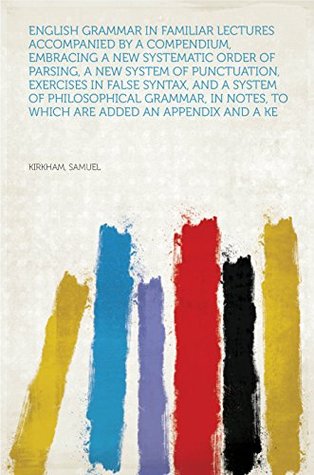 ENGLISH GRAMMAR IN FAMILIAR LECTURES ACCOMPANIED BY A COMPENDIUM, EMBRACING A NEW SYSTEMATIC ORDER OF PARSING, A NEW SYSTEM OF PUNCTUATION, EXERCISES IN FALSE SYNTAX, AND A SYSTEM OF PHILOSOPHICAL GRAMMAR, IN NOTES, TO WHICH ARE ADDED AN APPENDIX AND A KE

KIRKHAM, SAMUEL